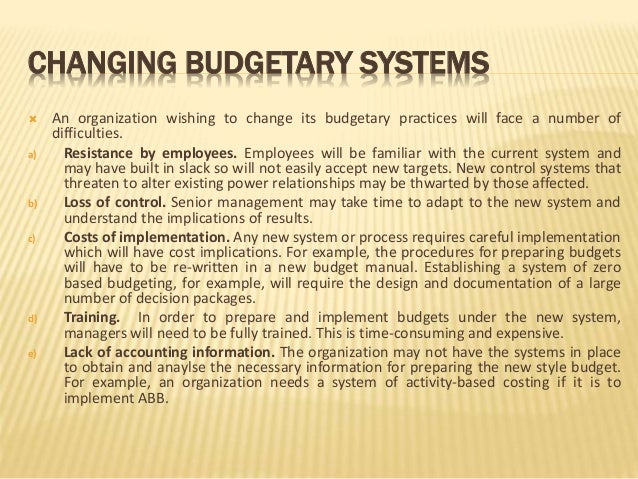 CHANGING BUDGETARY SYSTEMS

An organization wishing to change its budgetary practices will face a number of difficulties.

a) Resistance by employees. Employees will be familiar with the current system and may have built in slack so will not easily accept new targets. New control systems that threaten to alter existing power relationships may be thwarted by those affected.

b) Loss of control. Senior management may take time to adapt to the new system and understand the implications of results.

c) Costs of implementation. Any new system or process requires careful implementation which will have cost implications. For example, the procedures for preparing budgets will have to be re-written in a new budget manual. Establishing a system of zero based budgeting, for example, will require the design and documentation of a large number of decision packages.

d) Training. In order to prepare and implement budgets under the new system, managers will need to be fully trained. This is time-consuming and expensive.

e) Lack of accounting information. The organization may not have the systems in place to obtain and anaylse the necessary information for preparing the new style budget. For example, an organization needs a system of activity-based costing if it is to implement ABB.